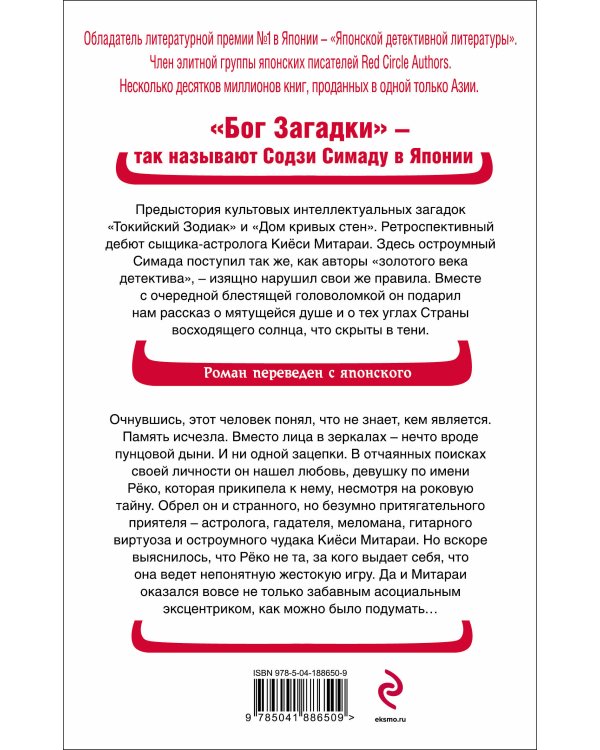 Обладатель литературной премии №1 в Японии – «Японской детективной литературы».
Член элитной группы японских писателей Red Circle Authors.
Несколько десятков миллионов книг, проданных в одной только Азии.

«Бог Загадки» –
так называют Содзи Симаду в Японии

Предыстория культовых интеллектуальных загадок «Токийский Зодиак» и «Дом кривых стен». Ретроспективный дебют сыщика-астролога Киёси Митараи. Здесь остроумный Симада поступил так же, как авторы «золотого века детектива», – изящно нарушил свои же правила. Вместе с очередной блестящей головоломкой он подарил нам рассказ о мятущейся душе и о тех углах Страны восходящего солнца, что скрыты в тени.

Роман переведен с японского

Очнувшись, этот человек понял, что не знает, кем является. Память исчезла. Вместо лица в зеркалах – нечто вроде пунцовой дыни. И ни одной зацепки. В отчаянных поисках своей личности он нашел любовь, девушку по имени Рёко, которая прикипела к нему, несмотря на роковую тайну. Обрел он и странного, но безумно притягательного приятеля – астролога, гадателя, меломана, гитарного виртуоза и остроумного чудака Киёси Митараи. Но вскоре выяснилось, что Рёко не та, за кого выдает себя, что она ведет непонятную жестокую игру. Да и Митараи оказался вовсе не только забавным асоциальным эксцентриком, как можно было подумать…

ISBN 978-5-04-188650-9

9 785041 886509 >

eksmo.ru